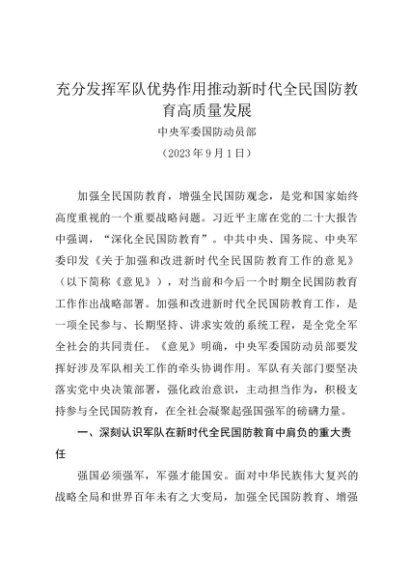 充分发挥军队优势作用推动新时代全民国防教育高质量发展

中央军委国防动员部

（2023年9月1日）

加强全民国防教育，增强全民国防观念，是党和国家始终高度重视的一个重要战略问题。习近平主席在党的二十大报告中强调，“深化全民国防教育”。中共中央、国务院、中央军委印发《关于加强和改进新时代全民国防教育工作的意见》（以下简称《意见》），对当前和今后一个时期全民国防教育工作作出战略部署。加强和改进新时代全民国防教育工作，是一项全民参与、长期坚持、讲求实效的系统工程，是全党全军全社会的共同责任。《意见》明确，中央军委国防动员部要发挥好涉及军队相关工作的牵头协调作用。军队有关部门要坚决落实党中央决策部署，强化政治意识，主动担当作为，积极支持参与全民国防教育，在全社会凝聚起强国强军的磅礴力量。

一、深刻认识军队在新时代全民国防教育中肩负的重大责任

强国必须强军，军强才能国安。面对中华民族伟大复兴的战略全局和世界百年未有之大变局，加强全民国防教育、增强